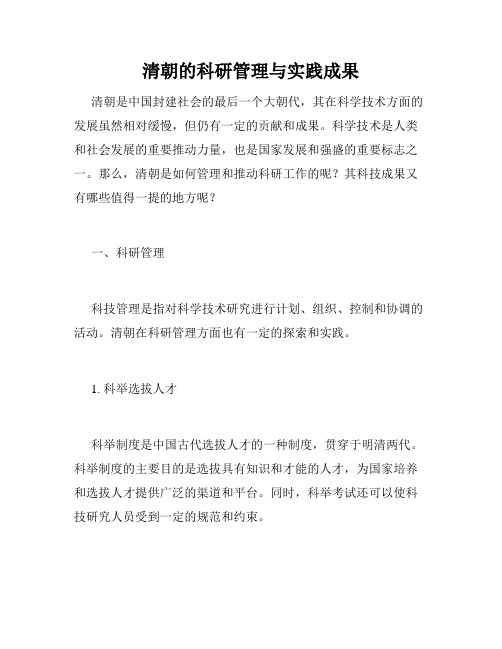 清朝的科研管理与实践成果

清朝是中国封建社会的最后一个大朝代，其在科学技术方面的发展虽然相对缓慢，但仍有一定的贡献和成果。科学技术是人类和社会发展的重要推动力量，也是国家发展和强盛的重要标志之一。那么，清朝是如何管理和推动科研工作的呢？其科技成果又有哪些值得一提的地方呢？

一、科研管理

科技管理是指对科学技术研究进行计划、组织、控制和协调的活动。清朝在科研管理方面也有一定的探索和实践。

1. 科举选拔人才

科举制度是中国古代选拔人才的一种制度，贯穿于明清两代。科举制度的主要目的是选拔具有知识和才能的人才，为国家培养和选拔人才提供广泛的渠道和平台。同时，科举考试还可以使科技研究人员受到一定的规范和约束。